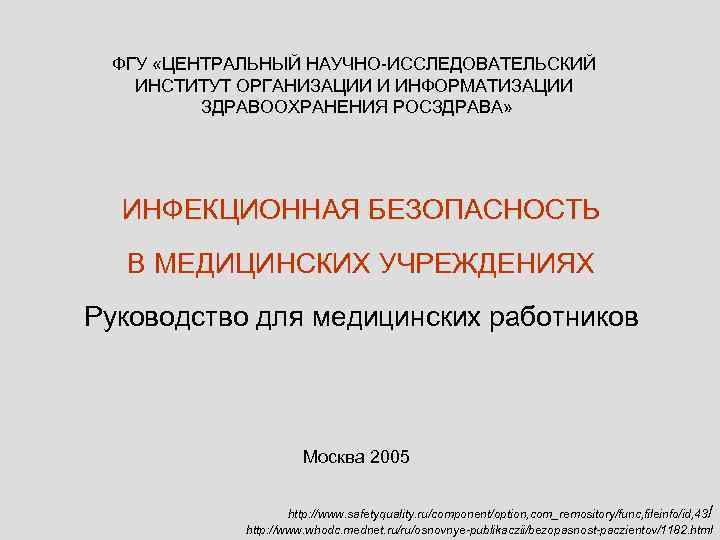 ФГУ «ЦЕНТРАЛЬНЫЙ НАУЧНО-ИССЛЕДОВАТЕЛЬСКИЙ ИНСТИТУТ ОРГАНИЗАЦИИ И ИНФОРМАТИЗАЦИИ ЗДРАВООХРАНЕНИЯ РОСЗДРАВА»

ИНФЕКЦИОННАЯ БЕЗОПАСНОСТЬ

В МЕДИЦИНСКИХ УЧРЕЖДЕНИЯХ

Руководство для медицинских работников

Москва 2005

http://www.safetyquality.ru/component/option,com_remository/func,fileinfo/id,43/

http://www.whodc.mednet.ru/ru/osnovnye-publikaczii/bezopasnost-paczientov/1182.html